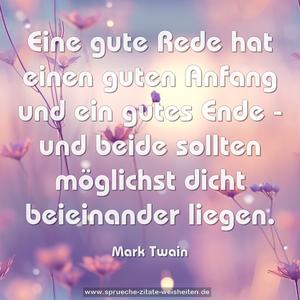 Eine gute Rede hat einen guten Anfang und ein gutes Ende - und beide sollten möglichst dicht beieinander liegen.

Mark Twain

www.sprueche-zitate-weisheiten.de